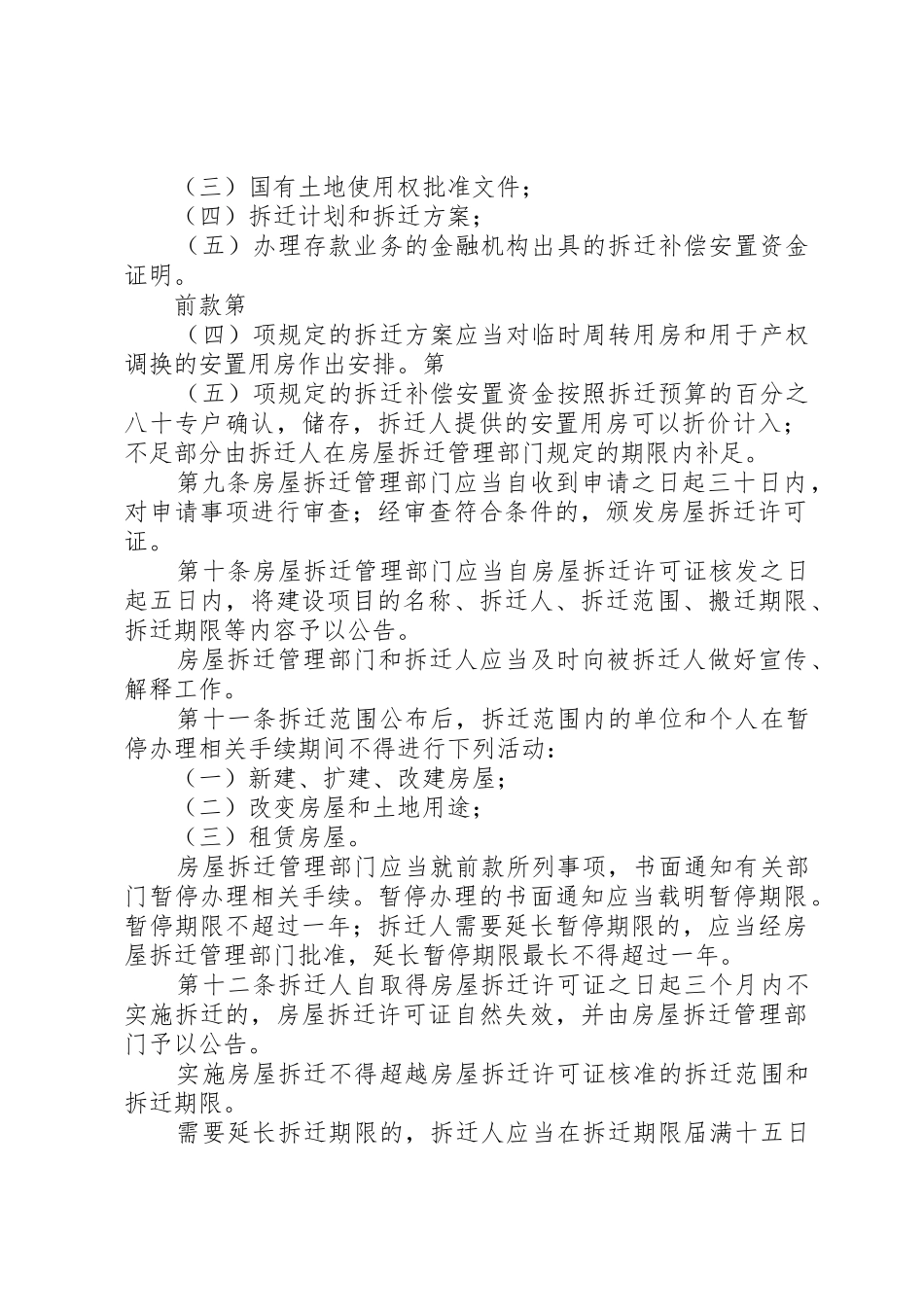 （三）国有土地使用权批准文件；

（四）拆迁计划和拆迁方案；

（五）办理存款业务的金融机构出具的拆迁补偿安置资金证明。

前款第

（四）项规定的拆迁方案应当对临时周转用房和用于产权调换的安置用房作出安排。第

（五）项规定的拆迁补偿安置资金按照拆迁预算的百分之八十专户确认，储存，拆迁人提供的安置用房可以折价计入；不足部分由拆迁人在房屋拆迁管理部门规定的期限内补足。

第九条房屋拆迁管理部门应当自收到申请之日起三十日内，对申请事项进行审查；经审查符合条件的，颁发房屋拆迁许可证。

第十条房屋拆迁管理部门应当自房屋拆迁许可证核发之日起五日内，将建设项目的名称、拆迁人、拆迁范围、搬迁期限、拆迁期限等内容予以公告。

房屋拆迁管理部门和拆迁人应当及时向被拆迁人做好宣传、解释工作。

第十一条拆迁范围公布后，拆迁范围内的单位和个人在暂停办理相关手续期间不得进行下列活动：

（一）新建、扩建、改建房屋；

（二）改变房屋和土地用途；

（三）租赁房屋。

房屋拆迁管理部门应当就前款所列事项，书面通知有关部门暂停办理相关手续。暂停办理的书面通知应当载明暂停期限。暂停期限不超过一年；拆迁人需要延长暂停期限的，应当经房屋拆迁管理部门批准，延长暂停期限最长不得超过一年。

第十二条拆迁人自取得房屋拆迁许可证之日起三个月内不实施拆迁的，房屋拆迁许可证自然失效，并由房屋拆迁管理部门予以公告。

实施房屋拆迁不得超越房屋拆迁许可证核准的拆迁范围和拆迁期限。

需要延长拆迁期限的，拆迁人应当在拆迁期限届满十五日